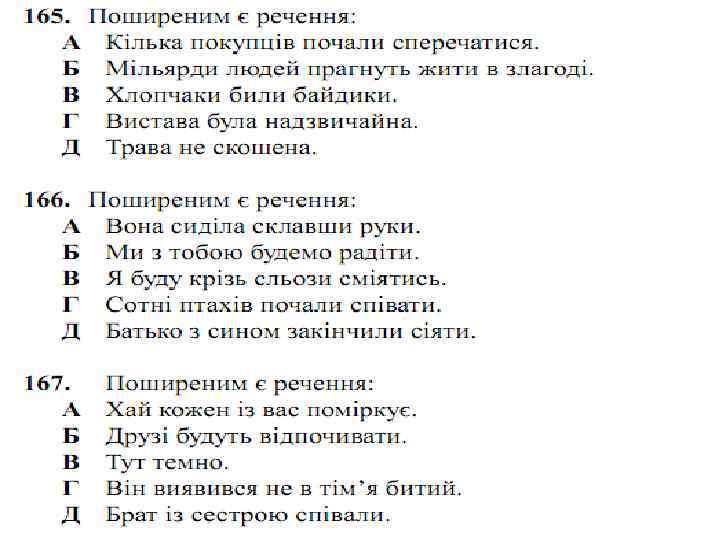 165. Поширеним є речення:
А Кілька покупців почали сперечатися.
Б Мільярди людей прагнуть жити в злагоді.
В Хлопчаки били байдики.
Г Вистава була надзвичайна.
Д Трава не скошена.

166. Поширеним є речення:
А Вона сиділа склавши руки.
Б Ми з тобою будемо радіти.
В Я буду крізь сльози сміятись.
Г Сотні птахів почали співати.
Д Батько з сином закінчили сіяти.

167. Поширеним є речення:
А Хай кожен із вас поміркує.
Б Друзі будуть відпочивати.
В Тут темно.
Г Він виявився не в тім'я битий.
Д Брат із сестрою співали.